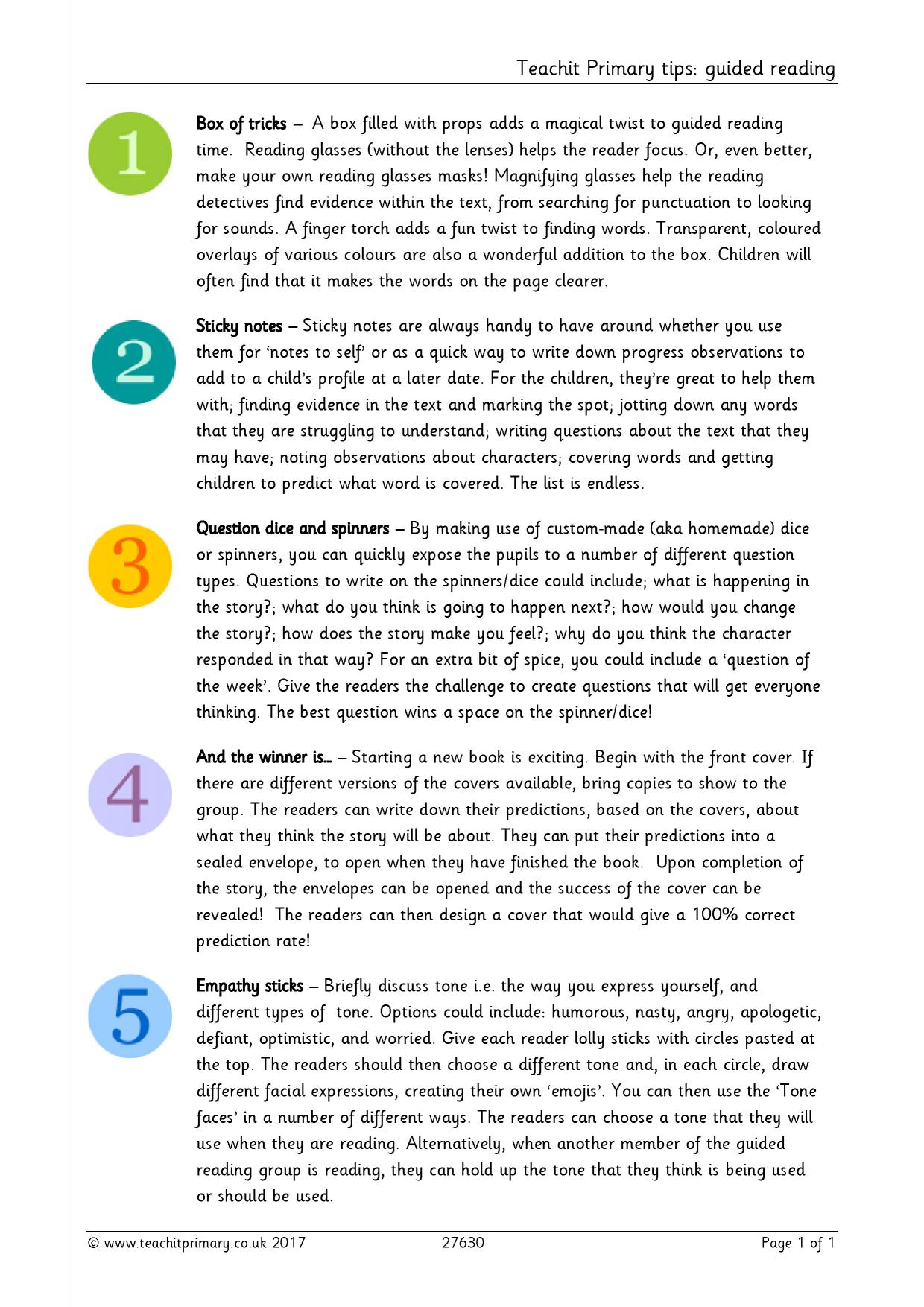 Teachit Primary tips: guided reading

1

Box of tricks – A box filled with props adds a magical twist to guided reading time. Reading glasses (without the lenses) helps the reader focus. Or, even better, make your own reading glasses masks! Magnifying glasses help the reading detectives find evidence within the text, from searching for punctuation to looking for sounds. A finger torch adds a fun twist to finding words. Transparent, coloured overlays of various colours are also a wonderful addition to the box. Children will often find that it makes the words on the page clearer.

2

Sticky notes – Sticky notes are always handy to have around whether you use them for 'notes to self' or as a quick way to write down progress observations to add to a child's profile at a later date. For the children, they're great to help them with; finding evidence in the text and marking the spot; jotting down any words that they are struggling to understand; writing questions about the text that they may have; noting observations about characters; covering words and getting children to predict what word is covered. The list is endless.

3

Question dice and spinners – By making use of custom-made (aka homemade) dice or spinners, you can quickly expose the pupils to a number of different question types. Questions to write on the spinners/dice could include; what is happening in the story?; what do you think is going to happen next?; how would you change the story?; how does the story make you feel?; why do you think the character responded in that way? For an extra bit of spice, you could include a 'question of the week'. Give the readers the challenge to create questions that will get everyone thinking. The best question wins a space on the spinner/dice!

4

And the winner is… – Starting a new book is exciting. Begin with the front cover. If there are different versions of the covers available, bring copies to show to the group. The readers can write down their predictions, based on the covers, about what they think the story will be about. They can put their predictions into a sealed envelope, to open when they have finished the book. Upon completion of the story, the envelopes can be opened and the success of the cover can be revealed! The readers can then design a cover that would give a 100% correct prediction rate!

5

Empathy sticks – Briefly discuss tone i.e. the way you express yourself, and different types of tone. Options could include: humorous, nasty, angry, apologetic, defiant, optimistic, and worried. Give each reader lolly sticks with circles pasted at the top. The readers should then choose a different tone and, in each circle, draw different facial expressions, creating their own 'emojis'. You can then use the 'Tone faces' in a number of different ways. The readers can choose a tone that they will use when they are reading. Alternatively, when another member of the guided reading group is reading, they can hold up the tone that they think is being used or should be used.

© www.teachitprimary.co.uk 2017 27630 Page 1 of 1